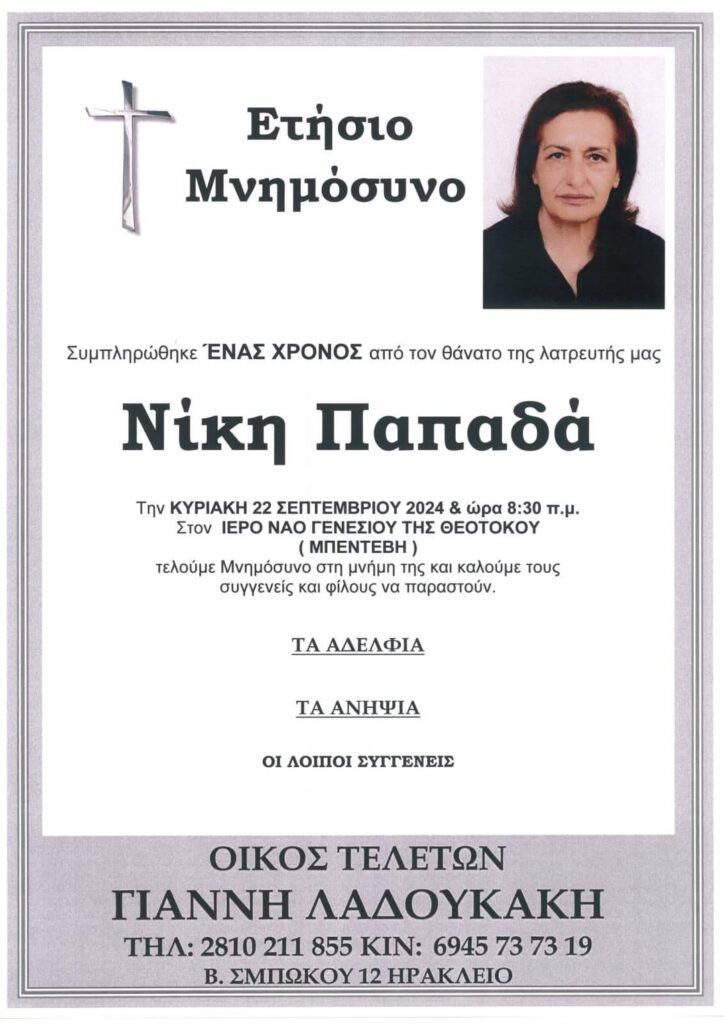 Ετήσιο Μνημόσυνο

Συμπληρώθηκε ΈΝΑΣ ΧΡΟΝΟΣ από τον θάνατο της λατρευτής μας

Νίκη Παπαδά

Την ΚΥΡΙΑΚΗ 22 ΣΕΠΤΕΜΒΡΙΟΥ 2024 & ώρα 8:30 π.μ.
Στον ΙΕΡΟ ΝΑΟ ΓΕΝΕΣΙΟΥ ΤΗΣ ΘΕΟΤΟΚΟΥ
( ΜΠΕΝΤΕΒΗ )
τελούμε Μνημόσυνο στη μνήμη της και καλούμε τους συγγενείς και φίλους να παραστούν.

ΤΑ ΑΔΕΛΦΙΑ

ΤΑ ΑΝΗΨΙΑ

ΟΙ ΛΟΙΠΟΙ ΣΥΓΓΕΝΕΙΣ

ΟΙΚΟΣ ΤΕΛΕΤΩΝ
ΓΙΑΝΝΗ ΛΑΔΟΥΚΑΚΗ
ΤΗΛ: 2810 211 855 ΚΙΝ: 6945 73 73 19
Β. ΣΜΠΩΚΟΥ 12 ΗΡΑΚΛΕΙΟ